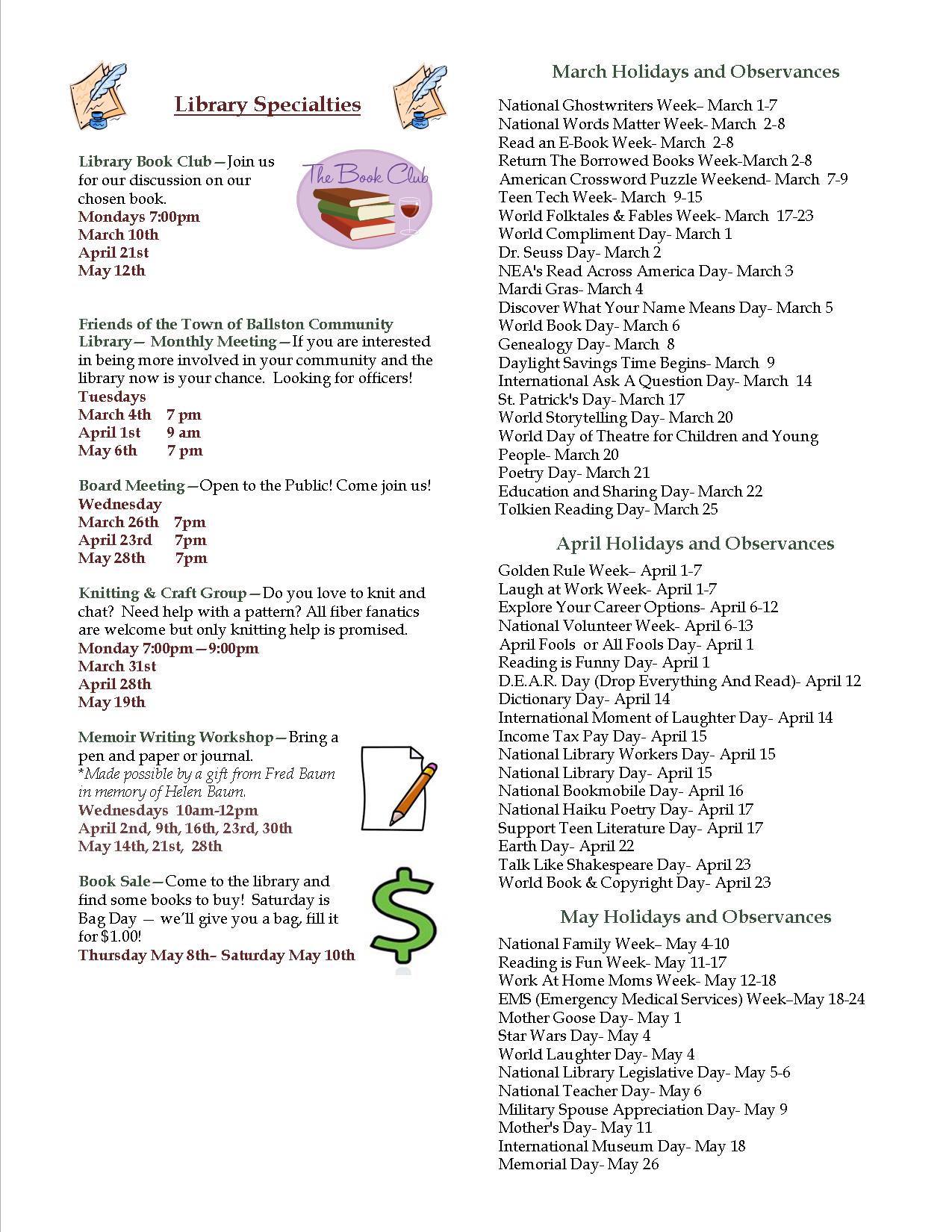 Library Specialties

Library Book Club—Join us for our discussion on our chosen book.
Mondays 7:00pm
March 10th
April 21st
May 12th

The Book Club

Friends of the Town of Ballston Community Library— Monthly Meeting—If you are interested in being more involved in your community and the library now is your chance. Looking for officers!
Tuesdays
March 4th 7 pm
April 1st 9 am
May 6th 7 pm

Board Meeting—Open to the Public! Come join us!
Wednesday
March 26th 7pm
April 23rd 7pm
May 28th 7pm

Knitting & Craft Group—Do you love to knit and chat? Need help with a pattern? All fiber fanatics are welcome but only knitting help is promised.
Monday 7:00pm—9:00pm
March 31st
April 28th
May 19th

Memoir Writing Workshop—Bring a pen and paper or journal.
*Made possible by a gift from Fred Baum in memory of Helen Baum.
Wednesdays 10am-12pm
April 2nd, 9th, 16th, 23rd, 30th
May 14th, 21st, 28th

Book Sale—Come to the library and find some books to buy! Saturday is Bag Day — we'll give you a bag, fill it for $1.00!
Thursday May 8th– Saturday May 10th

March Holidays and Observances

National Ghostwriters Week– March 1-7
National Words Matter Week- March 2-8
Read an E-Book Week- March 2-8
Return The Borrowed Books Week-March 2-8
American Crossword Puzzle Weekend- March 7-9
Teen Tech Week- March 9-15
World Folktales & Fables Week- March 17-23
World Compliment Day- March 1
Dr. Seuss Day- March 2
NEA's Read Across America Day- March 3
Mardi Gras- March 4
Discover What Your Name Means Day- March 5
World Book Day- March 6
Genealogy Day- March 8
Daylight Savings Time Begins- March 9
International Ask A Question Day- March 14
St. Patrick's Day- March 17
World Storytelling Day- March 20
World Day of Theatre for Children and Young People- March 20
Poetry Day- March 21
Education and Sharing Day- March 22
Tolkien Reading Day- March 25

April Holidays and Observances

Golden Rule Week– April 1-7
Laugh at Work Week- April 1-7
Explore Your Career Options- April 6-12
National Volunteer Week- April 6-13
April Fools or All Fools Day- April 1
Reading is Funny Day- April 1
D.E.A.R. Day (Drop Everything And Read)- April 12
Dictionary Day- April 14
International Moment of Laughter Day- April 14
Income Tax Pay Day- April 15
National Library Workers Day- April 15
National Library Day- April 15
National Bookmobile Day- April 16
National Haiku Poetry Day- April 17
Support Teen Literature Day- April 17
Earth Day- April 22
Talk Like Shakespeare Day- April 23
World Book & Copyright Day- April 23

May Holidays and Observances

National Family Week– May 4-10
Reading is Fun Week- May 11-17
Work At Home Moms Week- May 12-18
EMS (Emergency Medical Services) Week–May 18-24
Mother Goose Day- May 1
Star Wars Day- May 4
World Laughter Day- May 4
National Library Legislative Day- May 5-6
National Teacher Day- May 6
Military Spouse Appreciation Day- May 9
Mother's Day- May 11
International Museum Day- May 18
Memorial Day- May 26